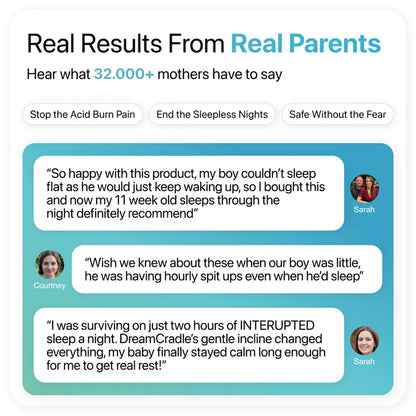 Real Results From Real Parents

Hear what 32.000+ mothers have to say

Stop the Acid Burn Pain

End the Sleepless Nights

Safe Without the Fear

"So happy with this product, my boy couldn't sleep flat as he would just keep waking up, so I bought this and now my 11 week old sleeps through the night definitely recommend"

Sarah

Courtney

"Wish we knew about these when our boy was little, he was having hourly spit ups even when he'd sleep"

"I was surviving on just two hours of INTERUPTED sleep a night. DreamCradle's gentle incline changed everything, my baby finally stayed calm long enough for me to get real rest!"

Sarah